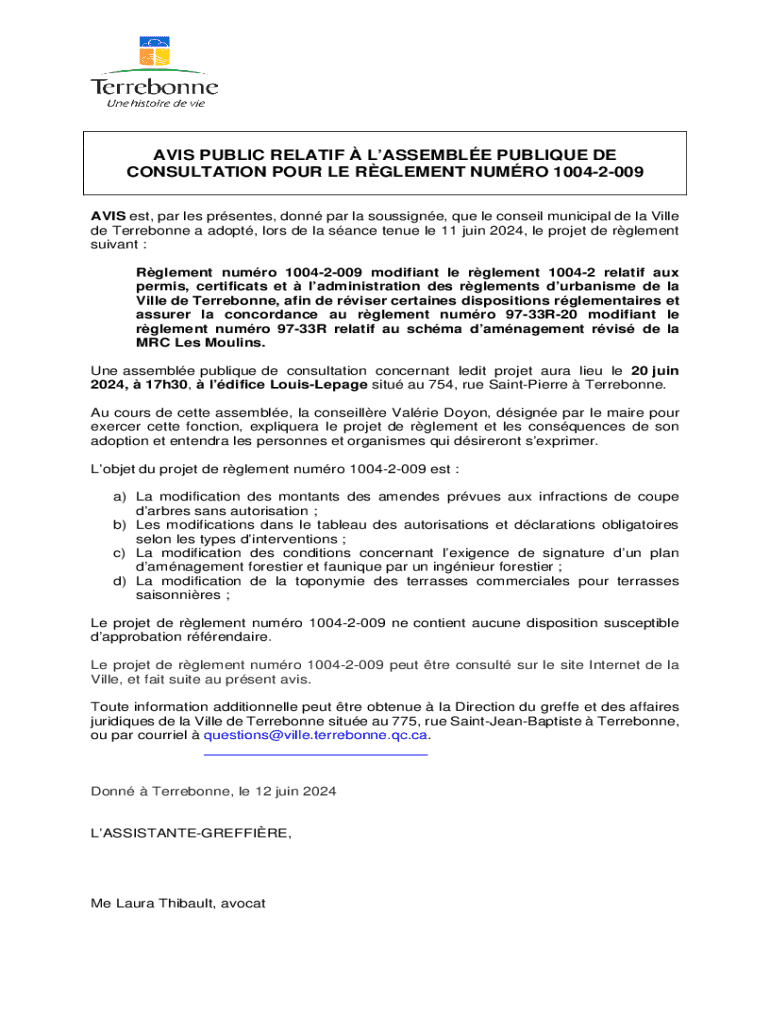 Terrebonne
Une histoire de vie

AVIS PUBLIC RELATIF À L'ASSEMBLÉE PUBLIQUE DE CONSULTATION POUR LE RÈGLEMENT NUMÉRO 1004-2-009

AVIS est, par les présentes, donné par la soussignée, que le conseil municipal de la Ville de Terrebonne a adopté, lors de la séance tenue le 11 juin 2024, le projet de règlement suivant :

Règlement numéro 1004-2-009 modifiant le règlement 1004-2 relatif aux permis, certificats et à l'administration des règlements d'urbanisme de la Ville de Terrebonne, afin de réviser certaines dispositions réglementaires et assurer la concordance au règlement numéro 97-33R-20 modifiant le règlement numéro 97-33R relatif au schéma d'aménagement révisé de la MRC Les Moulins.

Une assemblée publique de consultation concernant ledit projet aura lieu le 20 juin 2024, à 17h30, à l'édifice Louis-Lepage situé au 754, rue Saint-Pierre à Terrebonne.

Au cours de cette assemblée, la conseillère Valérie Doyon, désignée par le maire pour exercer cette fonction, expliquera le projet de règlement et les conséquences de son adoption et entendra les personnes et organismes qui désireront s'exprimer.

L'objet du projet de règlement numéro 1004-2-009 est :

a) La modification des montants des amendes prévues aux infractions de coupe d'arbres sans autorisation ;
b) Les modifications dans le tableau des autorisations et déclarations obligatoires selon les types d'interventions ;
c) La modification des conditions concernant l'exigence de signature d'un plan d'aménagement forestier et faunique par un ingénieur forestier ;
d) La modification de la toponymie des terrasses commerciales pour terrasses saisonnières ;

Le projet de règlement numéro 1004-2-009 ne contient aucune disposition susceptible d'approbation référendaire.

Le projet de règlement numéro 1004-2-009 peut être consulté sur le site Internet de la Ville, et fait suite au présent avis.

Toute information additionnelle peut être obtenue à la Direction du greffe et des affaires juridiques de la Ville de Terrebonne située au 775, rue Saint-Jean-Baptiste à Terrebonne, ou par courriel à questions@ville.terrebonne.qc.ca.

Donné à Terrebonne, le 12 juin 2024

L'ASSISTANTE-GREFFIÈRE,

Me Laura Thibault, avocat